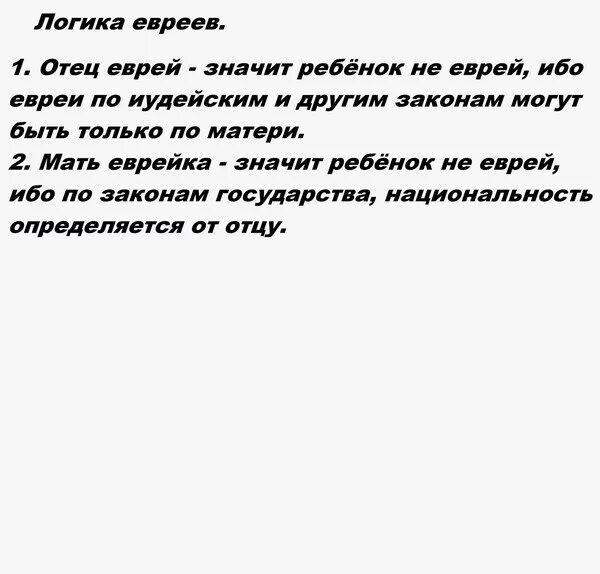 Логика евреев.

1. Отец еврей - значит ребёнок не еврей, ибо евреи по иудейским и другим законам могут быть только по матери.
2. Мать еврейка - значит ребёнок не еврей, ибо по законам государства, национальность определяется от отцу.